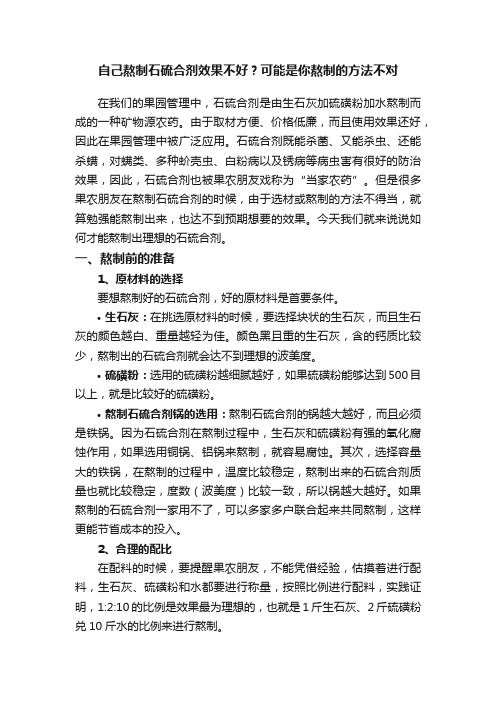 自己熬制石硫合剂效果不好？可能是你熬制的方法不对

在我们的果园管理中，石硫合剂是由生石灰加硫磺粉加水熬制而成的一种矿物源农药。由于取材方便、价格低廉，而且使用效果还好，因此在果园管理中被广泛应用。石硫合剂既能杀菌、又能杀虫、还能杀螨，对螨类、多种蚧壳虫、白粉病以及锈病等病虫害有很好的防治效果，因此，石硫合剂也被果农朋友戏称为“当家农药”。但是很多果农朋友在熬制石硫合剂的时候，由于选材或熬制的方法不得当，就算勉强能熬制出来，也达不到预期想要的效果。今天我们就来说说如何才能熬制出理想的石硫合剂。

一、熬制前的准备

1、原材料的选择

要想熬制好的石硫合剂，好的原材料是首要条件。

• 生石灰：在挑选原材料的时候，要选择块状的生石灰，而且生石灰的颜色越白、重量越轻为佳。颜色黑且重的生石灰，含的钙质比较少，熬制出的石硫合剂就会达不到理想的波美度。

• 硫磺粉：选用的硫磺粉越细腻越好，如果硫磺粉能够达到500目以上，就是比较好的硫磺粉。

• 熬制石硫合剂锅的选用：熬制石硫合剂的锅越大越好，而且必须是铁锅。因为石硫合剂在熬制过程中，生石灰和硫磺粉有强的氧化腐蚀作用，如果选用铜锅、铝锅来熬制，就容易腐蚀。其次，选择容量大的铁锅，在熬制的过程中，温度比较稳定，熬制出来的石硫合剂质量也就比较稳定，度数（波美度）比较一致，所以锅越大越好。如果熬制的石硫合剂一家用不了，可以多家多户联合起来共同熬制，这样更能节省成本的投入。

2、合理的配比

在配料的时候，要提醒果农朋友，不能凭借经验，估摸着进行配料，生石灰、硫磺粉和水都要进行称量，按照比例进行配料，实践证明，1:2:10的比例是效果最为理想的，也就是1斤生石灰、2斤硫磺粉兑10斤水的比例来进行熬制。